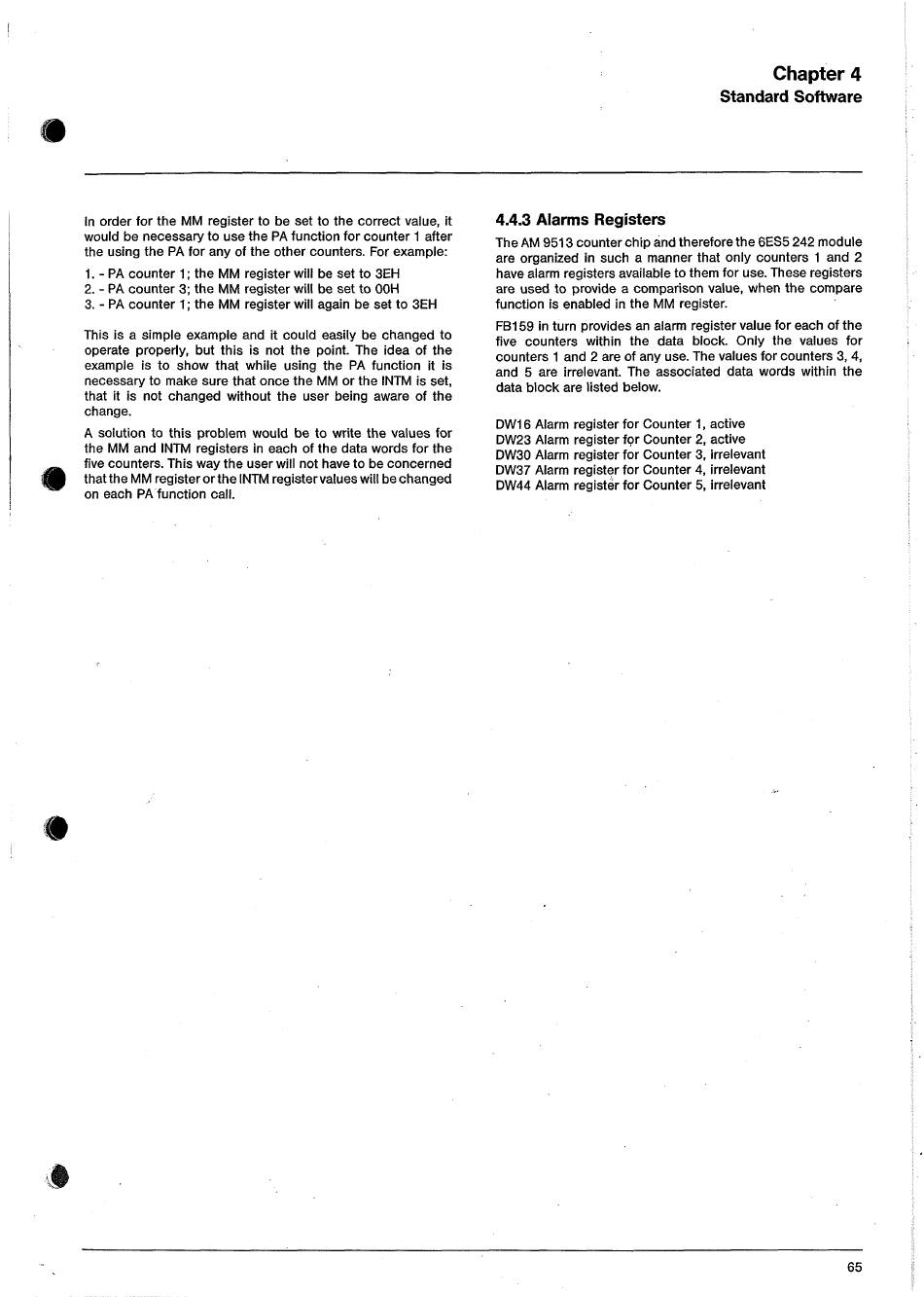 Chapter 4
Standard Software

In order for the MM register to be set to the correct value, it would be necessary to use the PA function for counter 1 after the using the PA for any of the other counters. For example:

1. - PA counter 1; the MM register will be set to 3EH
2. - PA counter 3; the MM register will be set to 00H
3. - PA counter 1; the MM register will again be set to 3EH

This is a simple example and it could easily be changed to operate properly, but this is not the point. The idea of the example is to show that while using the PA function it is necessary to make sure that once the MM or the INTM is set, that it is not changed without the user being aware of the change.

A solution to this problem would be to write the values for the MM and INTM registers in each of the data words for the five counters. This way the user will not have to be concerned that the MM register or the INTM register values will be changed on each PA function call.

4.4.3 Alarms Registers

The AM 9513 counter chip and therefore the 6ES5 242 module are organized in such a manner that only counters 1 and 2 have alarm registers available to them for use. These registers are used to provide a comparison value, when the compare function is enabled in the MM register.

FB159 in turn provides an alarm register value for each of the five counters within the data block. Only the values for counters 1 and 2 are of any use. The values for counters 3, 4, and 5 are irrelevant. The associated data words within the data block are listed below.

DW16 Alarm register for Counter 1, active
DW23 Alarm register for Counter 2, active
DW30 Alarm register for Counter 3, irrelevant
DW37 Alarm register for Counter 4, irrelevant
DW44 Alarm register for Counter 5, irrelevant

65